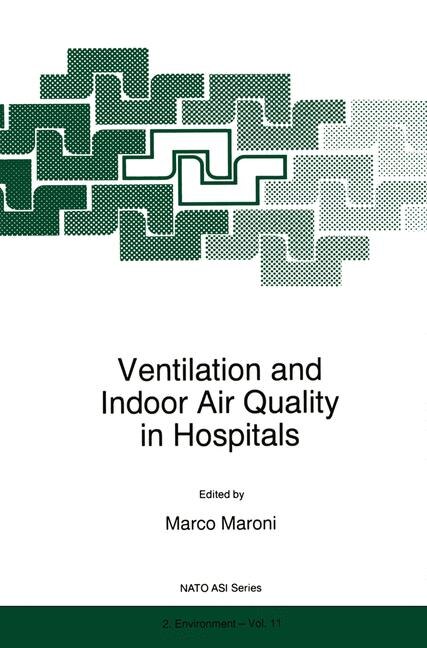 Ventilation and Indoor Air Quality in Hospitals

Edited by

Marco Maroni

NATO ASI Series

2. Environment – Vol. 11